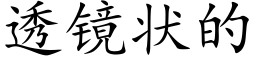 透镜状的